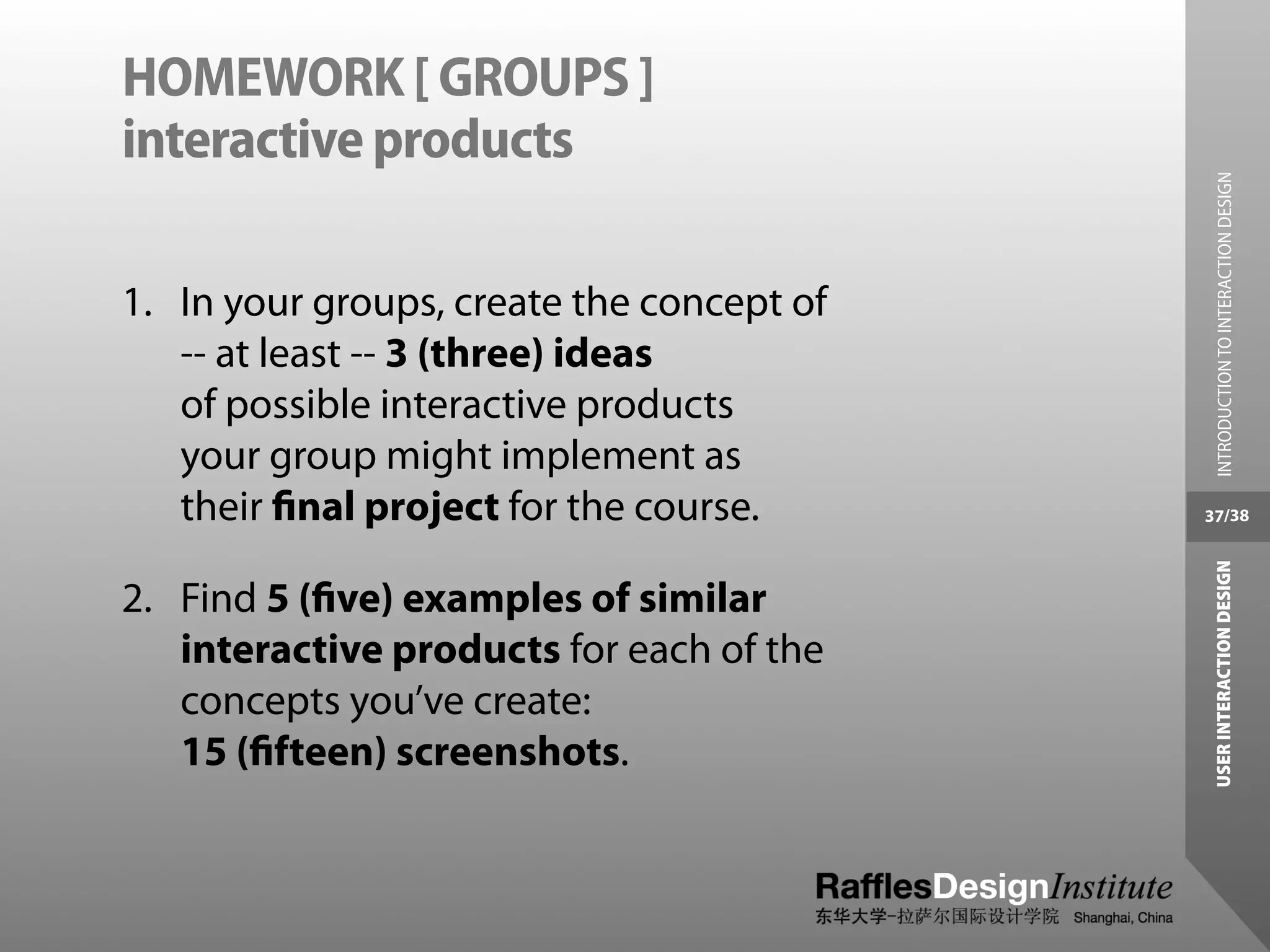 HOMEWORK [ GROUPS ]
interactive products

1. In your groups, create the concept of -- at least -- 3 (three) ideas of possible interactive products your group might implement as their final project for the course.

2. Find 5 (five) examples of similar interactive products for each of the concepts you've create: 15 (fifteen) screenshots.

INTRODUCTION TO INTERACTION DESIGN
37/38
USER INTERACTION DESIGN

RafflesDesignInstitute
东华大学-拉萨尔国际设计学院 Shanghai, China